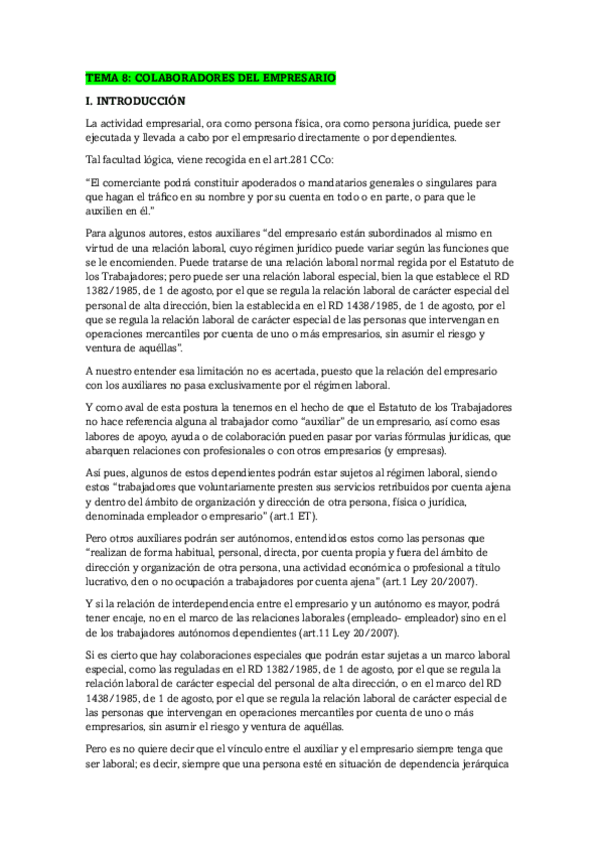 TEMA 8: COLABORADORES DEL EMPRESARIO

I. INTRODUCCIÓN

La actividad empresarial, ora como persona física, ora como persona jurídica, puede ser ejecutada y llevada a cabo por el empresario directamente o por dependientes.

Tal facultad lógica, viene recogida en el art.281 CCo:

"El comerciante podrá constituir apoderados o mandatarios generales o singulares para que hagan el tráfico en su nombre y por su cuenta en todo o en parte, o para que le auxilien en él."

Para algunos autores, estos auxiliares "del empresario están subordinados al mismo en virtud de una relación laboral, cuyo régimen jurídico puede variar según las funciones que se le encomienden. Puede tratarse de una relación laboral normal regida por el Estatuto de los Trabajadores; pero puede ser una relación laboral especial, bien la que establece el RD 1382/1985, de 1 de agosto, por el que se regula la relación laboral de carácter especial del personal de alta dirección, bien la establecida en el RD 1438/1985, de 1 de agosto, por el que se regula la relación laboral de carácter especial de las personas que intervengan en operaciones mercantiles por cuenta de uno o más empresarios, sin asumir el riesgo y ventura de aquéllas".

A nuestro entender esa limitación no es acertada, puesto que la relación del empresario con los auxiliares no pasa exclusivamente por el régimen laboral.

Y como aval de esta postura la tenemos en el hecho de que el Estatuto de los Trabajadores no hace referencia alguna al trabajador como "auxiliar" de un empresario, así como esas labores de apoyo, ayuda o de colaboración pueden pasar por varias fórmulas jurídicas, que abarquen relaciones con profesionales o con otros empresarios (y empresas).

Así pues, algunos de estos dependientes podrán estar sujetos al régimen laboral, siendo estos "trabajadores que voluntariamente presten sus servicios retribuidos por cuenta ajena y dentro del ámbito de organización y dirección de otra persona, física o jurídica, denominada empleador o empresario" (art.1 ET).

Pero otros auxiliares podrán ser autónomos, entendidos estos como las personas que "realizan de forma habitual, personal, directa, por cuenta propia y fuera del ámbito de dirección y organización de otra persona, una actividad económica o profesional a título lucrativo, den o no ocupación a trabajadores por cuenta ajena" (art.1 Ley 20/2007).

Y si la relación de interdependencia entre el empresario y un autónomo es mayor, podrá tener encaje, no en el marco de las relaciones laborales (empleado- empleador) sino en el de los trabajadores autónomos dependientes (art.11 Ley 20/2007).

Si es cierto que hay colaboraciones especiales que podrán estar sujetas a un marco laboral especial, como las reguladas en el RD 1382/1985, de 1 de agosto, por el que se regula la relación laboral de carácter especial del personal de alta dirección, o en el marco del RD 1438/1985, de 1 de agosto, por el que se regula la relación laboral de carácter especial de las personas que intervengan en operaciones mercantiles por cuenta de uno o más empresarios, sin asumir el riesgo y ventura de aquéllas.

Pero es no quiere decir que el vínculo entre el auxiliar y el empresario siempre tenga que ser laboral; es decir, siempre que una persona esté en situación de dependencia jerárquica